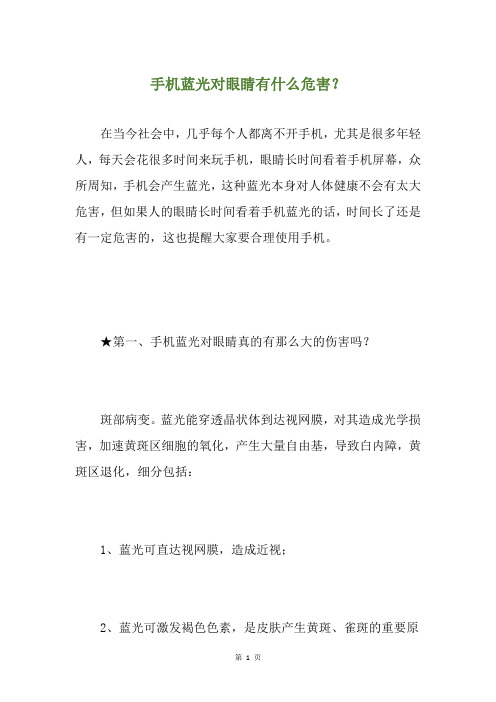 手机蓝光对眼睛有什么危害？

在当今社会中，几乎每个人都离不开手机，尤其是很多年轻人，每天会花很多时间来玩手机，眼睛长时间看着手机屏幕，众所周知，手机会产生蓝光，这种蓝光本身对人体健康不会有太大危害，但如果人的眼睛长时间看着手机蓝光的话，时间长了还是有一定危害的，这也提醒大家要合理使用手机。

★第一、手机蓝光对眼睛真的有那么大的伤害吗？

斑部病变。蓝光能穿透晶状体到达视网膜，对其造成光学损害，加速黄斑区细胞的氧化，产生大量自由基，导致白内障，黄斑区退化，细分包括：

1、蓝光可直达视网膜，造成近视；

2、蓝光可激发褐色色素，是皮肤产生黄斑、雀斑的重要原

第 1 页